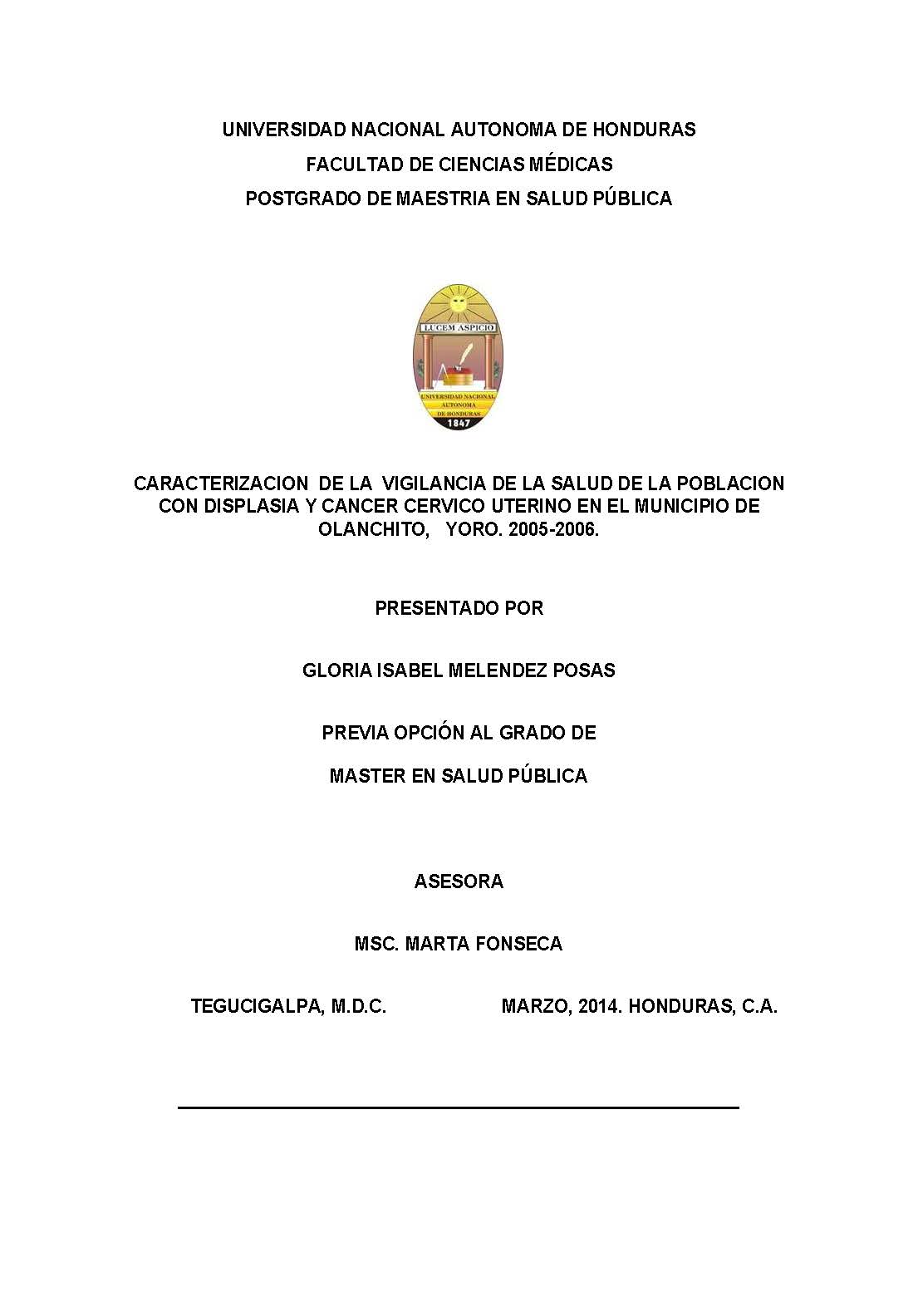 UNIVERSIDAD NACIONAL AUTONOMA DE HONDURAS
FACULTAD DE CIENCIAS MÉDICAS
POSTGRADO DE MAESTRIA EN SALUD PÚBLICA

LUCEM ASPICIO
UNIVERSIDAD NACIONAL AUTONOMA DE HONDURAS
1847

CARACTERIZACION DE LA VIGILANCIA DE LA SALUD DE LA POBLACION CON DISPLASIA Y CANCER CERVICO UTERINO EN EL MUNICIPIO DE OLANCHITO, YORO. 2005-2006.

PRESENTADO POR

GLORIA ISABEL MELENDEZ POSAS

PREVIA OPCIÓN AL GRADO DE

MASTER EN SALUD PÚBLICA

ASESORA

MSC. MARTA FONSECA

TEGUCIGALPA, M.D.C. MARZO, 2014. HONDURAS, C.A.